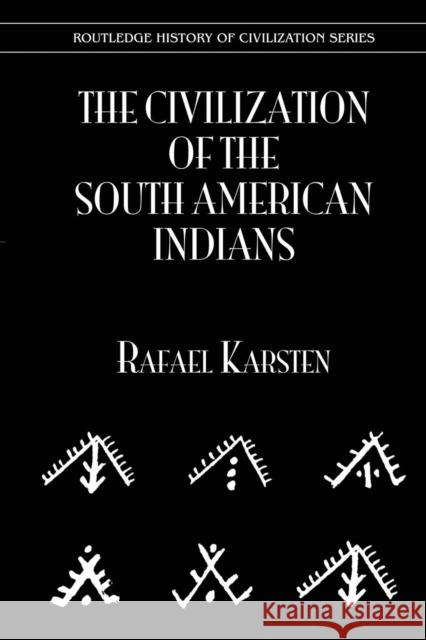 ROUTLEDGE HISTORY OF CIVILIZATION SERIES

THE CIVILIZATION OF THE SOUTH AMERICAN INDIANS

RAFAEL KARSTEN